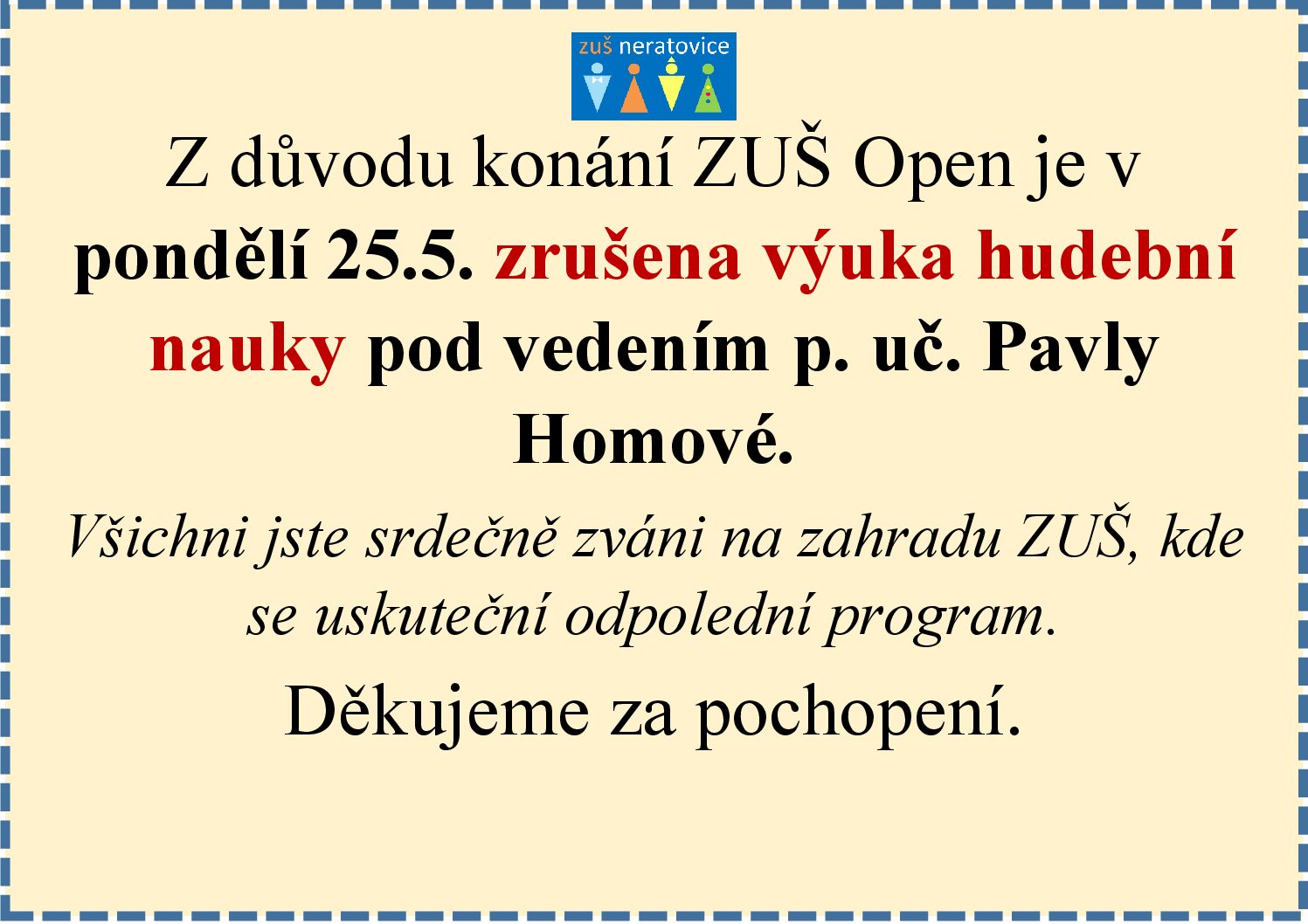 zuš neratovice

Z důvodu konání ZUŠ Open je v pondělí 25.5. zrušena výuka hudební nauky pod vedením p. uč. Pavly Homové.

Všichni jste srdečně zváni na zahradu ZUŠ, kde se uskuteční odpolední program.

Děkujeme za pochopení.